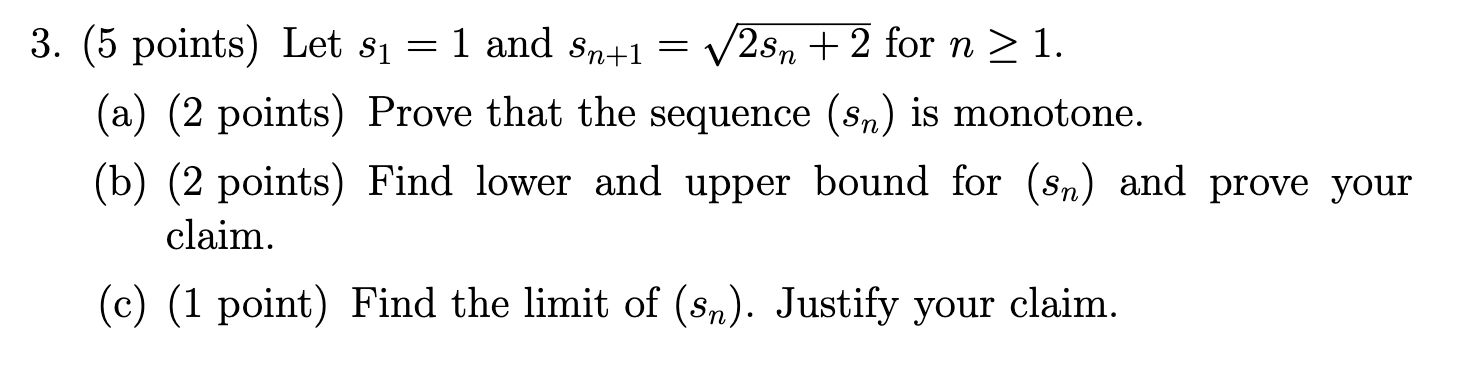 3. (5 points) Let $s_1 = 1$ and $s_{n+1} = \sqrt{2s_n + 2}$ for $n \geq 1$.

(a) (2 points) Prove that the sequence $(s_n)$ is monotone.

(b) (2 points) Find lower and upper bound for $(s_n)$ and prove your claim.

(c) (1 point) Find the limit of $(s_n)$. Justify your claim.